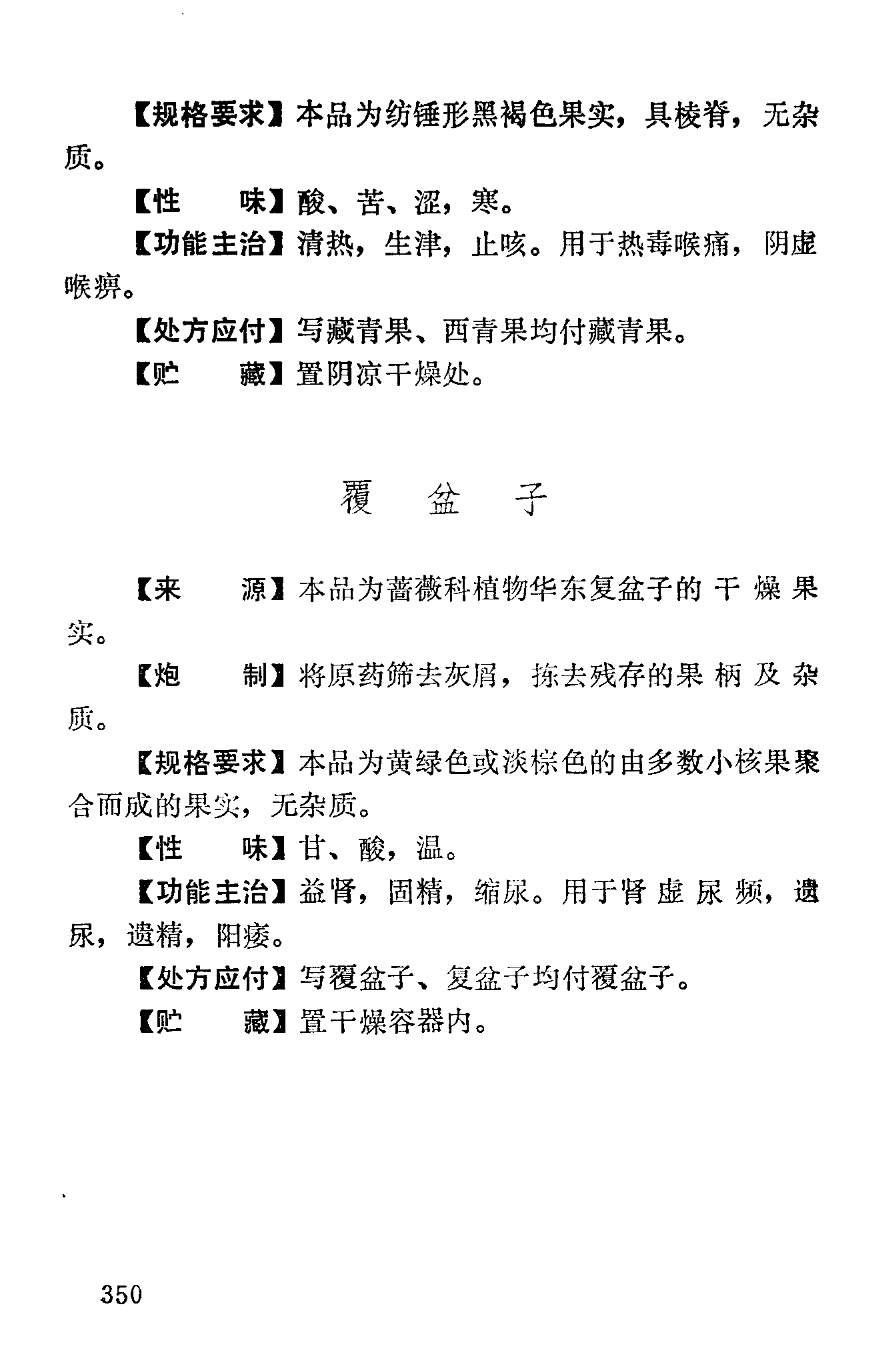 【规格要求】本品为纺锤形黑褐色果实，具棱脊，无杂质。

【性　味】酸、苦、涩，寒。

【功能主治】清热，生津，止咳。用于热毒喉痛，阴虚喉痹。

【处方应付】写藏青果、西青果均付藏青果。

【贮　藏】置阴凉干燥处。

覆　盆　子

【来　源】本品为蔷薇科植物华东复盆子的干燥果实。

【炮　制】将原药筛去灰屑，拣去残存的果柄及杂质。

【规格要求】本品为黄绿色或淡棕色的由多数小核果聚合而成的果实，无杂质。

【性　味】甘、酸，温。

【功能主治】益肾，固精，缩尿。用于肾虚尿频，遗尿，遗精，阳痿。

【处方应付】写覆盆子、复盆子均付覆盆子。

【贮　藏】置干燥容器内。

350